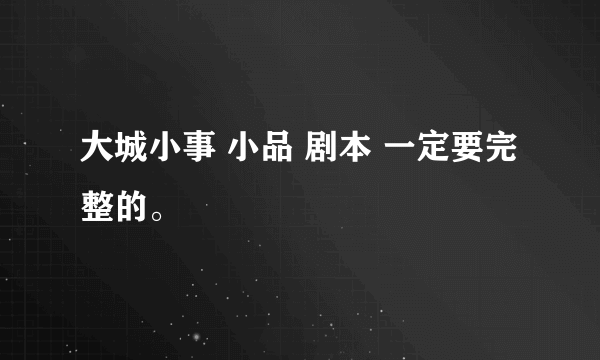 大城小事 小品 剧本 一定要完整的。